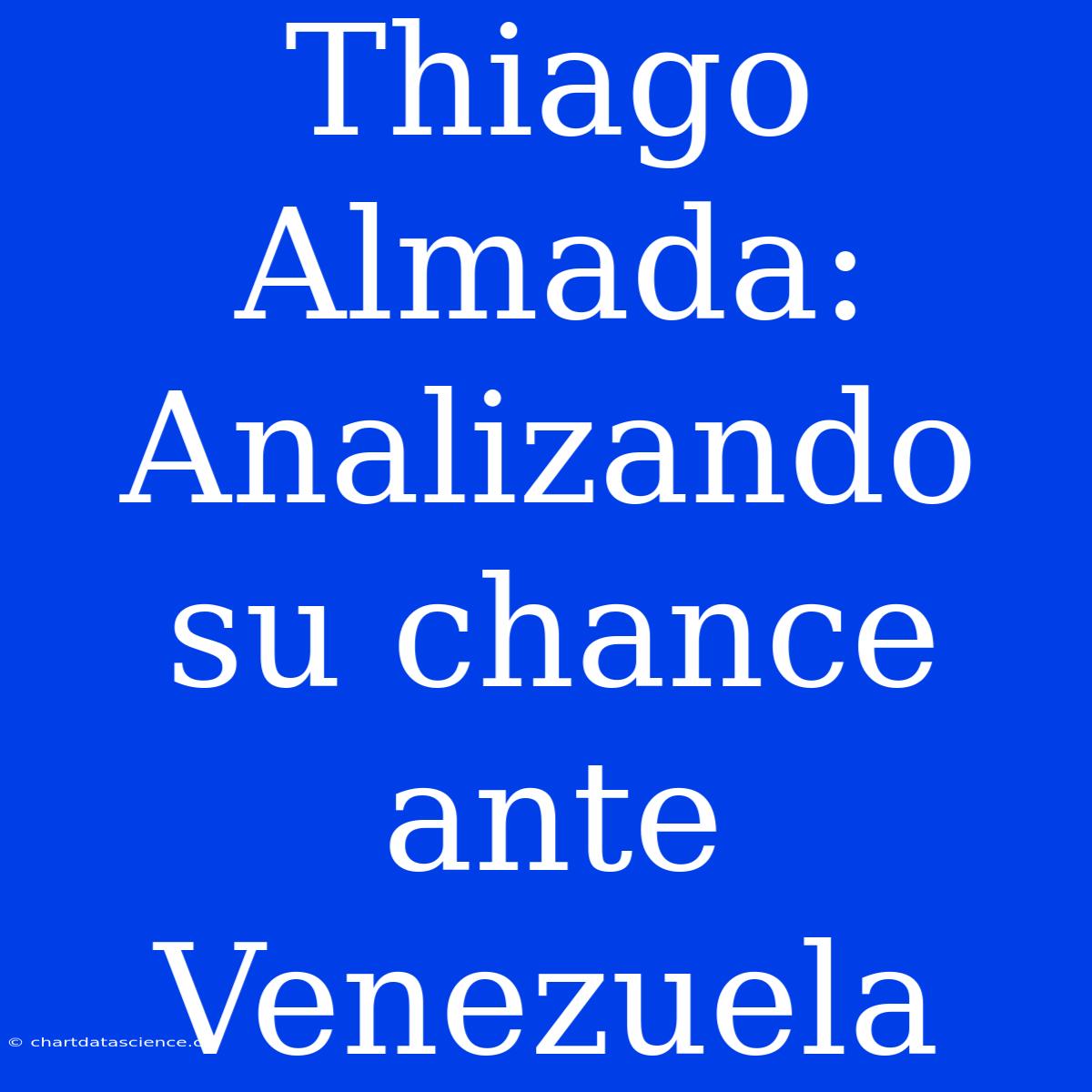 Thiago Almada: Analizando su chance ante Venezuela

© chartdatascience.c